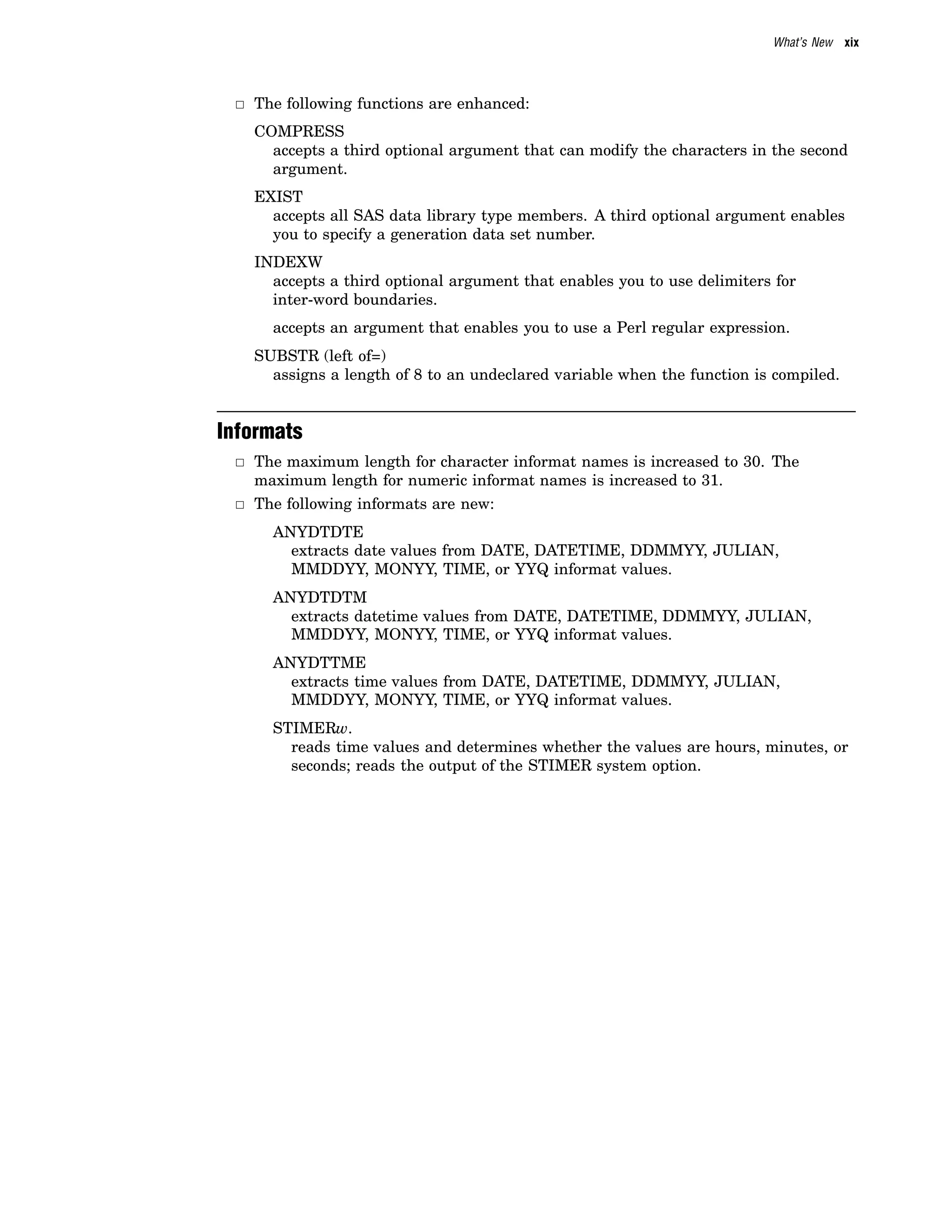 What's New xix

□ The following functions are enhanced:

COMPRESS
accepts a third optional argument that can modify the characters in the second argument.

EXIST
accepts all SAS data library type members. A third optional argument enables you to specify a generation data set number.

INDEXW
accepts a third optional argument that enables you to use delimiters for inter-word boundaries.

accepts an argument that enables you to use a Perl regular expression.

SUBSTR (left of=)
assigns a length of 8 to an undeclared variable when the function is compiled.

Informats

□ The maximum length for character informat names is increased to 30. The maximum length for numeric informat names is increased to 31.

□ The following informats are new:

ANYDTDTE
extracts date values from DATE, DATETIME, DDMMYY, JULIAN, MMDDYY, MONYY, TIME, or YYQ informat values.

ANYDTDTM
extracts datetime values from DATE, DATETIME, DDMMYY, JULIAN, MMDDYY, MONYY, TIME, or YYQ informat values.

ANYDTTME
extracts time values from DATE, DATETIME, DDMMYY, JULIAN, MMDDYY, MONYY, TIME, or YYQ informat values.

STIMERw.
reads time values and determines whether the values are hours, minutes, or seconds; reads the output of the STIMER system option.